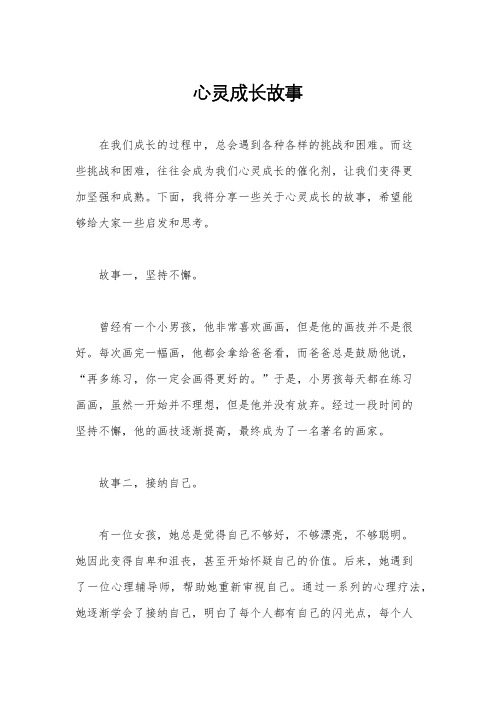 心灵成长故事

在我们成长的过程中，总会遇到各种各样的挑战和困难。而这些挑战和困难，往往会成为我们心灵成长的催化剂，让我们变得更加坚强和成熟。下面，我将分享一些关于心灵成长的故事，希望能够给大家一些启发和思考。

故事一，坚持不懈。

曾经有一个小男孩，他非常喜欢画画，但是他的画技并不是很好。每次画完一幅画，他都会拿给爸爸看，而爸爸总是鼓励他说，“再多练习，你一定会画得更好的。”于是，小男孩每天都在练习画画，虽然一开始并不理想，但是他并没有放弃。经过一段时间的坚持不懈，他的画技逐渐提高，最终成为了一名著名的画家。

故事二，接纳自己。

有一位女孩，她总是觉得自己不够好，不够漂亮，不够聪明。她因此变得自卑和沮丧，甚至开始怀疑自己的价值。后来，她遇到了一位心理辅导师，帮助她重新审视自己。通过一系列的心理疗法，她逐渐学会了接纳自己，明白了每个人都有自己的闪光点，每个人